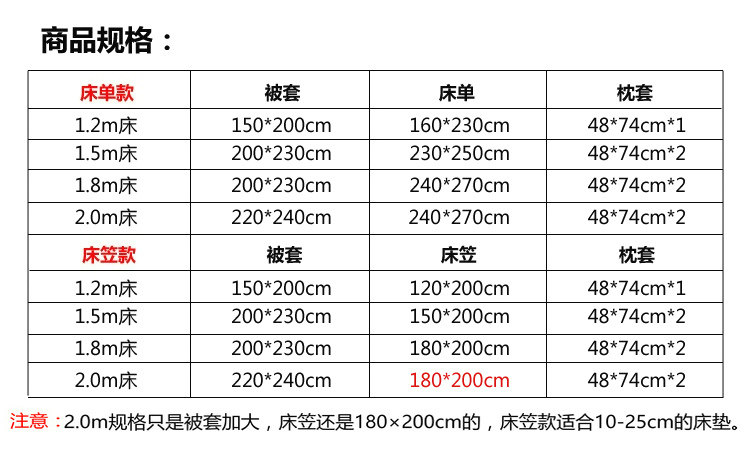 商品规格：

| 床单款 | 被套 | 床单 | 枕套 |
|---|---|---|---|
| 1.2m床 | 150*200cm | 160*230cm | 48*74cm*1 |
| 1.5m床 | 200*230cm | 230*250cm | 48*74cm*2 |
| 1.8m床 | 200*230cm | 240*270cm | 48*74cm*2 |
| 2.0m床 | 220*240cm | 240*270cm | 48*74cm*2 |
| 床笠款 | 被套 | 床笠 | 枕套 |
| 1.2m床 | 150*200cm | 120*200cm | 48*74cm*1 |
| 1.5m床 | 200*230cm | 150*200cm | 48*74cm*2 |
| 1.8m床 | 200*230cm | 180*200cm | 48*74cm*2 |
| 2.0m床 | 220*240cm | 180*200cm | 48*74cm*2 |

注意：2.0m规格只是被套加大，床笠还是180×200cm的，床笠款适合10-25cm的床垫。